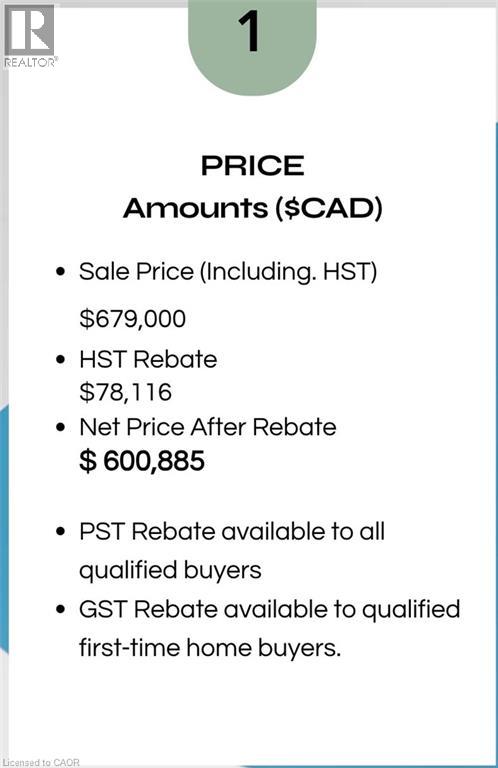 REALTOR®

1

PRICE
Amounts ($CAD)

• Sale Price (Including. HST)
$679,000
• HST Rebate
$78,116
• Net Price After Rebate
$ 600,885

• PST Rebate available to all qualified buyers
• GST Rebate available to qualified first-time home buyers.

Licensed to CAOR